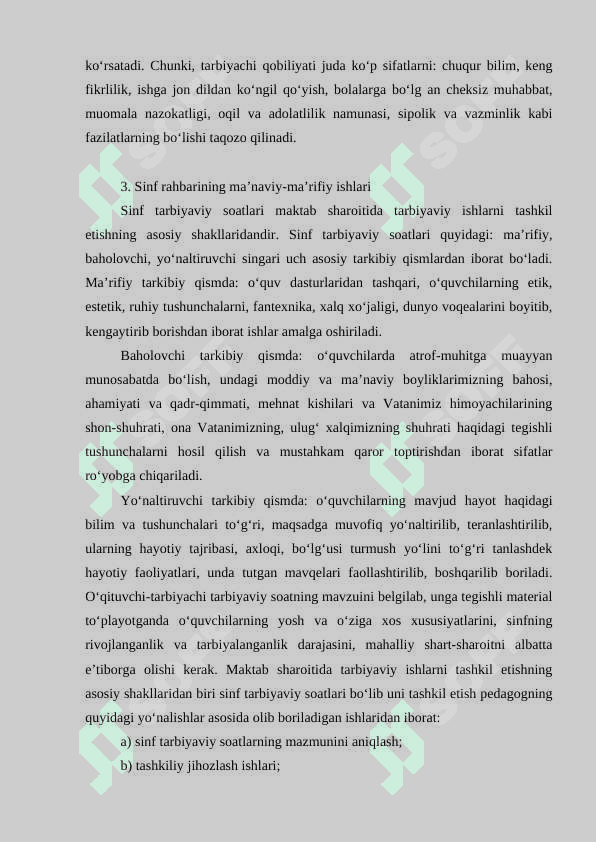 ko‘rsatadi. Chunki, tarbiyachi qobiliyati juda ko‘p sifatlarni: chuqur bilim, keng fikrlilik, ishga jon dildan ko‘ngil qo‘yish, bolalarga bo‘lg an cheksiz muhabbat, muomala nazokatligi, oqil va adolatlilik namunasi, sipolik va vazminlik kabi fazilatlarning bo‘lishi taqozo qilinadi.

3. Sinf rahbarining ma’naviy-ma’rifiy ishlari

Sinf tarbiyaviy soatlari maktab sharoitida tarbiyaviy ishlarni tashkil etishning asosiy shakllaridandir. Sinf tarbiyaviy soatlari quyidagi: ma’rifiy, baholovchi, yo‘naltiruvchi singari uch asosiy tarkibiy qismlardan iborat bo‘ladi. Ma’rifiy tarkibiy qismda: o‘quv dasturlaridan tashqari, o‘quvchilarning etik, estetik, ruhiy tushunchalarni, fantexnika, xalq xo‘jaligi, dunyo voqealarini boyitib, kengaytirib borishdan iborat ishlar amalga oshiriladi.

Baholovchi tarkibiy qismda: o‘quvchilarda atrof-muhitga muayyan munosabatda bo‘lish, undagi moddiy va ma’naviy boyliklarimizning bahosi, ahamiyati va qadr-qimmati, mehnat kishilari va Vatanimiz himoyachilarining shon-shuhrati, ona Vatanimizning, ulug‘ xalqimizning shuhrati haqidagi tegishli tushunchalarni hosil qilish va mustahkam qaror toptirishdan iborat sifatlar ro‘yobga chiqariladi.

Yo‘naltiruvchi tarkibiy qismda: o‘quvchilarning mavjud hayot haqidagi bilim va tushunchalari to‘g‘ri, maqsadga muvofiq yo‘naltirilib, teranlashtirilib, ularning hayotiy tajribasi, axloqi, bo‘lg‘usi turmush yo‘lini to‘g‘ri tanlashdek hayotiy faoliyatlari, unda tutgan mavqelari faollashtirilib, boshqarilib boriladi. O‘qituvchi-tarbiyachi tarbiyaviy soatning mavzuini belgilab, unga tegishli material to‘playotganda o‘quvchilarning yosh va o‘ziga xos xususiyatlarini, sinfning rivojlanganlik va tarbiyalanganlik darajasini, mahalliy shart-sharoitni albatta e’tiborga olishi kerak. Maktab sharoitida tarbiyaviy ishlarni tashkil etishning asosiy shakllaridan biri sinf tarbiyaviy soatlari bo‘lib uni tashkil etish pedagogning quyidagi yo‘nalishlar asosida olib boriladigan ishlaridan iborat:

a) sinf tarbiyaviy soatlarning mazmunini aniqlash;

b) tashkiliy jihozlash ishlari;